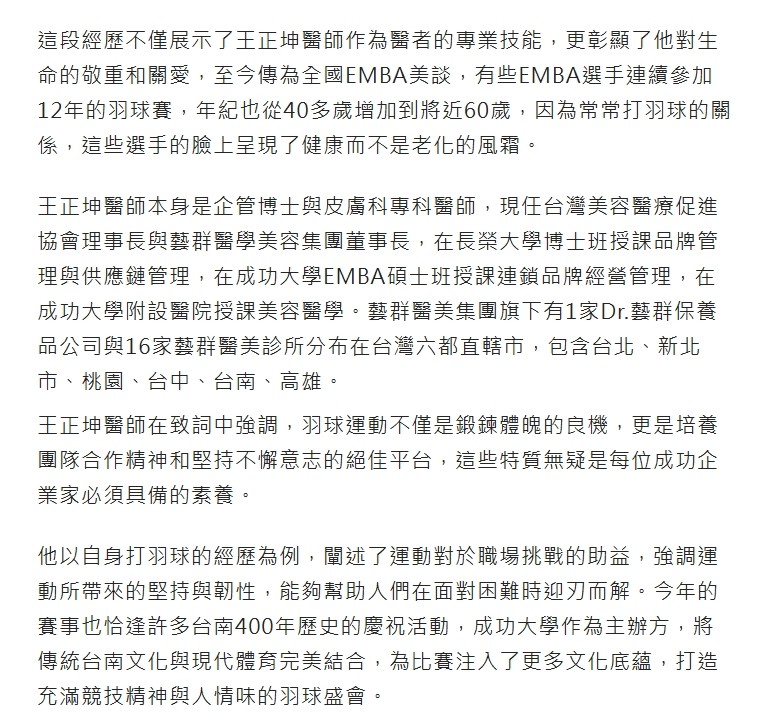 這段經歷不僅展示了王正坤醫師作為醫者的專業技能，更彰顯了他對生命的敬重和關愛，至今傳為全國EMBA美談，有些EMBA選手連續參加12年的羽球賽，年紀也從40多歲增加到將近60歲，因為常常打羽球的關係，這些選手的臉上呈現了健康而不是老化的風霜。

王正坤醫師本身是企管博士與皮膚科專科醫師，現任台灣美容醫療促進協會理事長與藝群醫學美容集團董事長，在長榮大學博士班授課品牌管理與供應鏈管理，在成功大學EMBA碩士班授課連鎖品牌經營管理，在成功大學附設醫院授課美容醫學。藝群醫美集團旗下有1家Dr.藝群保養品公司與16家藝群醫美診所分布在台灣六都直轄市，包含台北、新北市、桃園、台中、台南、高雄。

王正坤醫師在致詞中強調，羽球運動不僅是鍛鍊體魄的良機，更是培養團隊合作精神和堅持不懈意志的絕佳平台，這些特質無疑是每位成功企業家必須具備的素養。

他以自身打羽球的經歷為例，闡述了運動對於職場挑戰的助益，強調運動所帶來的堅持與韌性，能夠幫助人們在面對困難時迎刃而解。今年的賽事也恰逢許多台南400年歷史的慶祝活動，成功大學作為主辦方，將傳統台南文化與現代體育完美結合，為比賽注入了更多文化底蘊，打造充滿競技精神與人情味的羽球盛會。